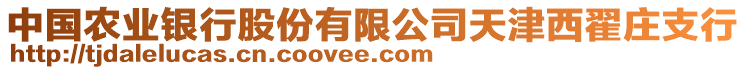 中国农业银行股份有限公司天津西翟庄支行
http://tjdalelucas.cn.coovee.com